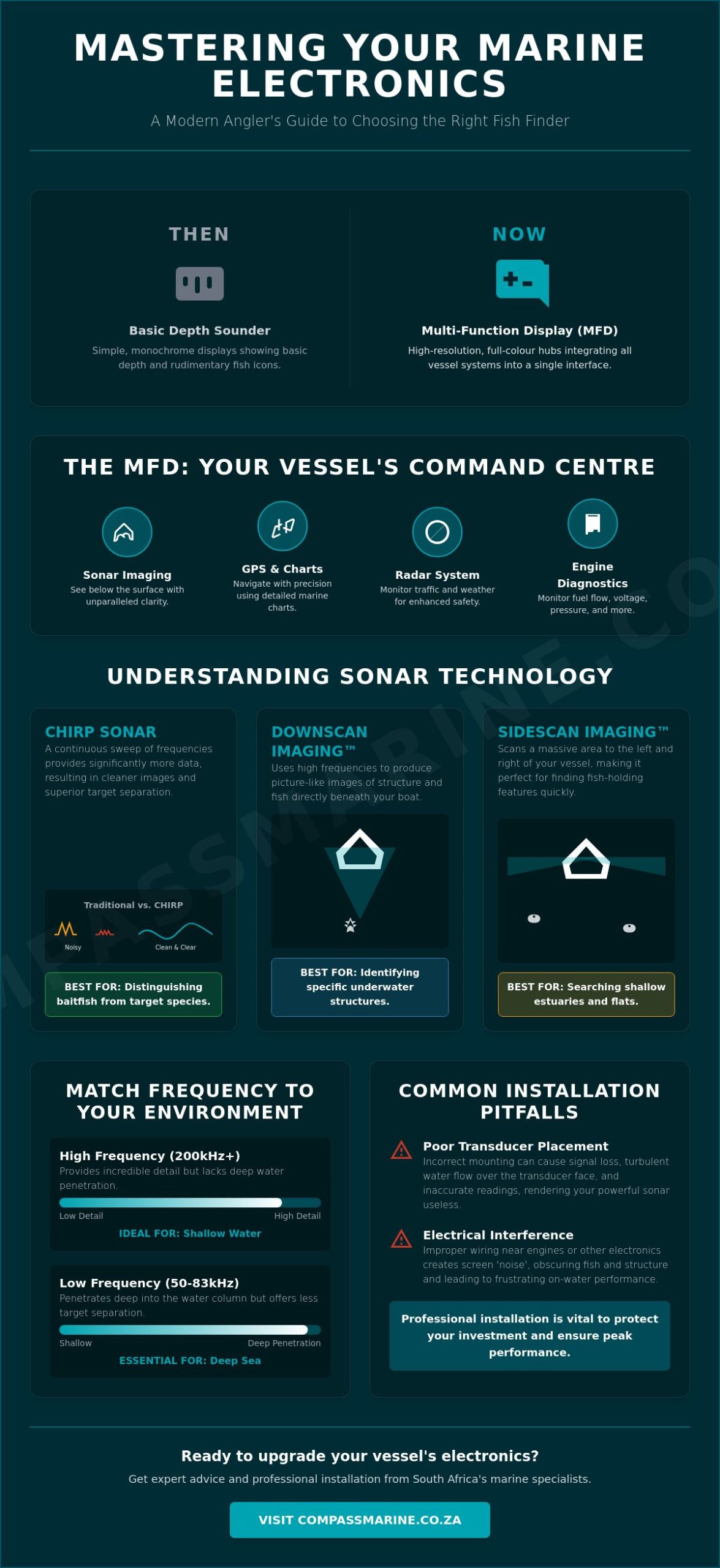 MASTERING YOUR MARINE ELECTRONICS

A Modern Angler's Guide to Choosing the Right Fish Finder

THEN

Basic Depth Sounder

Simple, monochrome displays showing basic depth and rudimentary fish icons.

NOW

Multi-Function Display (MFD)

High-resolution, full-colour hubs integrating all vessel systems into a single interface.

THE MFD: YOUR VESSEL'S COMMAND CENTRE

Sonar Imaging
See below the surface with unparalleled clarity.

GPS & Charts
Navigate with precision using detailed marine charts.

Radar System
Monitor traffic and weather for enhanced safety.

Engine Diagnostics
Monitor fuel flow, voltage, pressure, and more.

UNDERSTANDING SONAR TECHNOLOGY

CHIRP SONAR
A continuous sweep of frequencies provides significantly more data, resulting in cleaner images and superior target separation.

Traditional vs. CHIRP
Noisy
Clean & Clear

BEST FOR: Distinguishing baitfish from target species.

DOWNSCAN IMAGING™
Uses high frequencies to produce picture-like images of structure and fish directly beneath your boat.

BEST FOR: Identifying specific underwater structures.

SIDESCAN IMAGING™
Scans a massive area to the left and right of your vessel, making it perfect for finding fish-holding features quickly.

BEST FOR: Searching shallow estuaries and flats.

MATCH FREQUENCY TO YOUR ENVIRONMENT

High Frequency (200kHz+)
Provides incredible detail but lacks deep water penetration.
Low Detail
High Detail
IDEAL FOR: Shallow Water

Low Frequency (50-83kHz)
Penetrates deep into the water column but offers less target separation.
Shallow
Deep Penetration
ESSENTIAL FOR: Deep Sea

COMMON INSTALLATION PITFALLS

Poor Transducer Placement
Incorrect mounting can cause signal loss, turbulent water flow over the transducer face, and inaccurate readings, rendering your powerful sonar useless.

Electrical Interference
Improper wiring near engines or other electronics creates screen 'noise', obscuring fish and structure and leading to frustrating on-water performance.

Professional installation is vital to protect your investment and ensure peak performance.

Ready to upgrade your vessel's electronics?

Get expert advice and professional installation from South Africa's marine specialists.

VISIT COMPASSMARINE.CO.ZA

COMPASSMARINE.CO